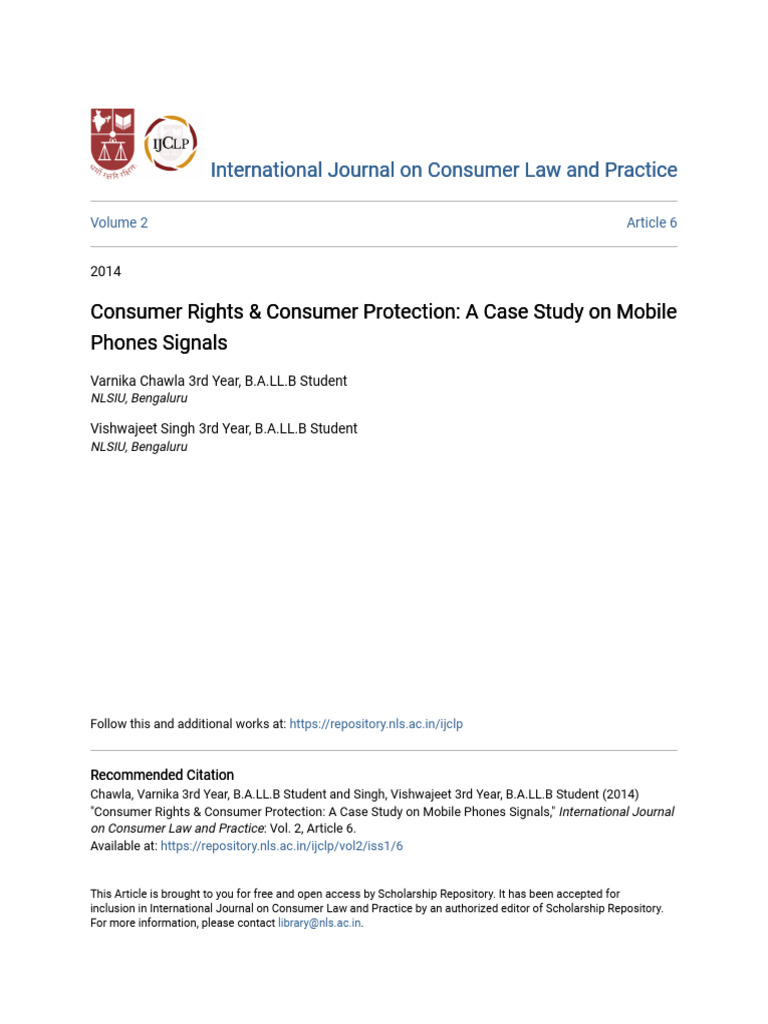 IJCLP

International Journal on Consumer Law and Practice

Volume 2

Article 6

2014

Consumer Rights & Consumer Protection: A Case Study on Mobile Phones Signals

Varnika Chawla 3rd Year, B.A.LL.B Student
NLSIU, Bengaluru

Vishwajeet Singh 3rd Year, B.A.LL.B Student
NLSIU, Bengaluru

Follow this and additional works at: https://repository.nls.ac.in/ijclp

Recommended Citation
Chawla, Varnika 3rd Year, B.A.LL.B Student and Singh, Vishwajeet 3rd Year, B.A.LL.B Student (2014) "Consumer Rights & Consumer Protection: A Case Study on Mobile Phones Signals," International Journal on Consumer Law and Practice: Vol. 2, Article 6.
Available at: https://repository.nls.ac.in/ijclp/vol2/iss1/6

This Article is brought to you for free and open access by Scholarship Repository. It has been accepted for inclusion in International Journal on Consumer Law and Practice by an authorized editor of Scholarship Repository. For more information, please contact library@nls.ac.in.